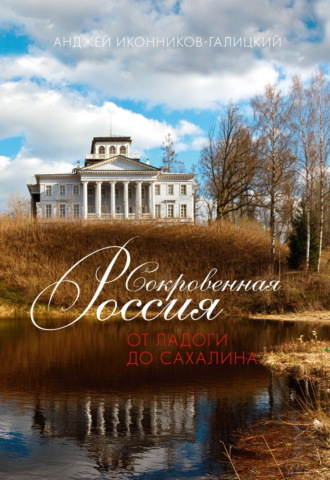 АНДЖЕЙ ИКОННИКОВ-ГАЛИЦКИЙ

Сокровенная
Россия

ОТ ЛАДОГИ
ДО САХАЛИНА